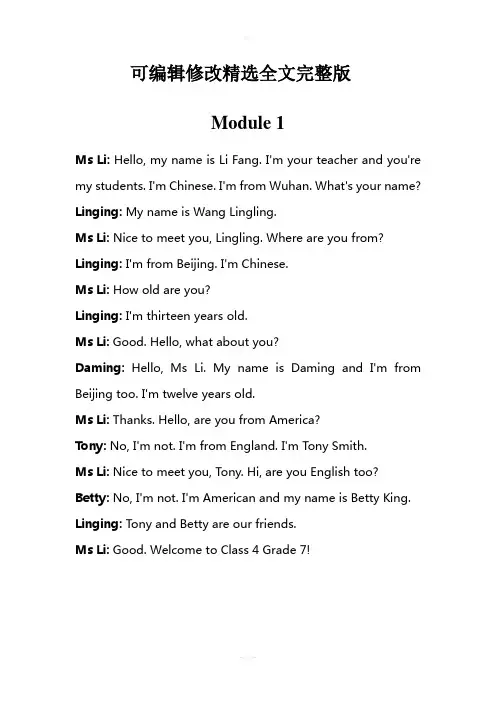 可编辑修改精选全文完整版

Module 1

Ms Li: Hello, my name is Li Fang. I'm your teacher and you're my students. I'm Chinese. I'm from Wuhan. What's your name?

Linging: My name is Wang Lingling.

Ms Li: Nice to meet you, Lingling. Where are you from?

Linging: I'm from Beijing. I'm Chinese.

Ms Li: How old are you?

Linging: I'm thirteen years old.

Ms Li: Good. Hello, what about you?

Daming: Hello, Ms Li. My name is Daming and I'm from Beijing too. I'm twelve years old.

Ms Li: Thanks. Hello, are you from America?

Tony: No, I'm not. I'm from England. I'm Tony Smith.

Ms Li: Nice to meet you, Tony. Hi, are you English too?

Betty: No, I'm not. I'm American and my name is Betty King.

Linging: Tony and Betty are our friends.

Ms Li: Good. Welcome to Class 4 Grade 7!